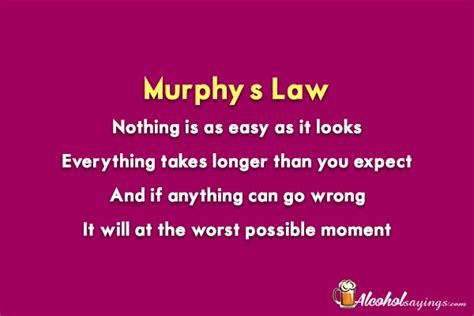 Murphy s Law

Nothing is as easy as it looks

Everything takes longer than you expect

And if anything can go wrong

It will at the worst possible moment

Alcoholsayings.com